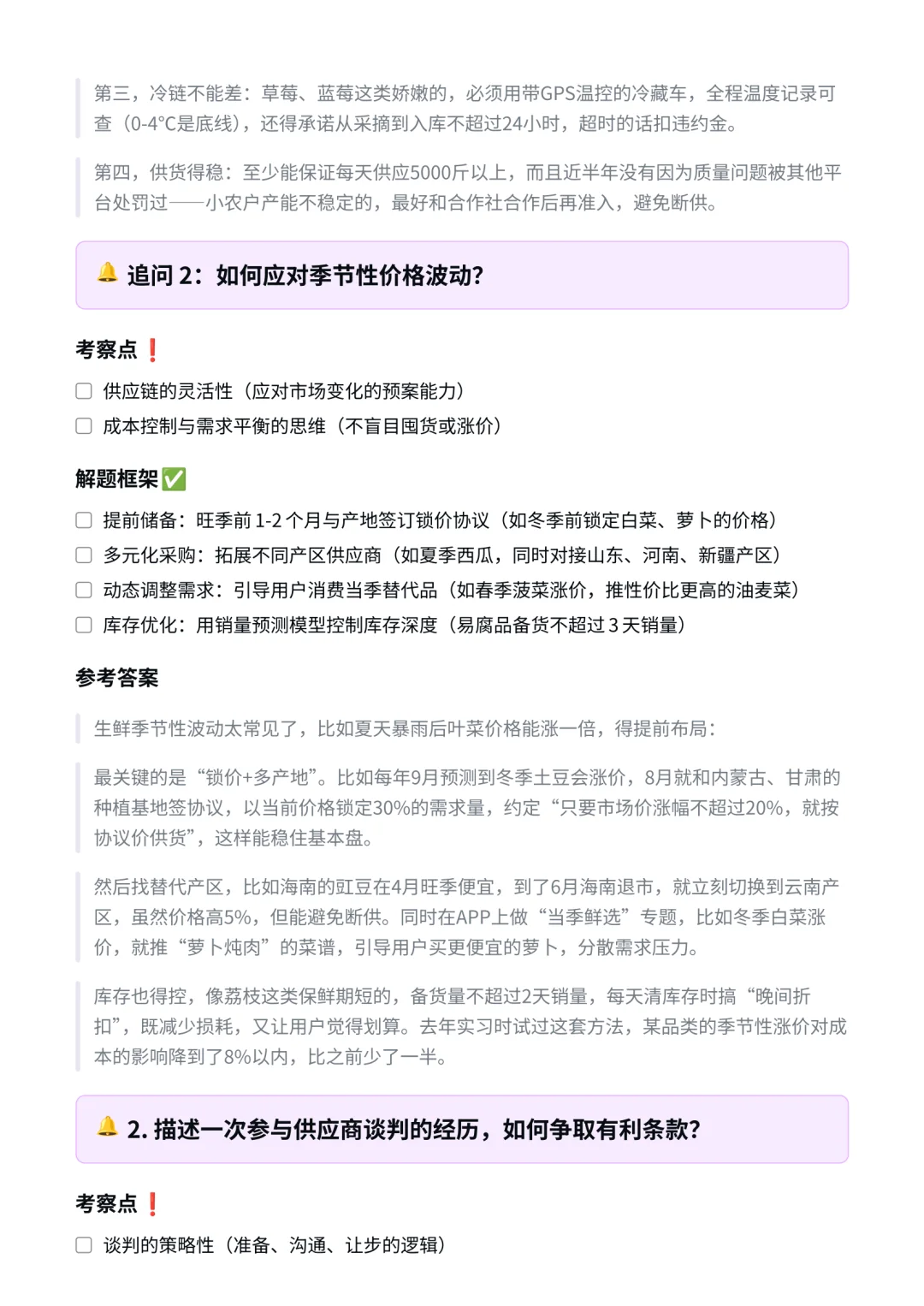 第三，冷链不能差：草莓、蓝莓这类娇嫩的，必须用带GPS温控的冷藏车，全程温度记录可查（0-4°C是底线），还得承诺从采摘到入库不超过24小时，超时的话扣违约金。

第四，供货得稳：至少能保证每天供应5000斤以上，而且近半年没有因为质量问题被其他平台处罚过——小农户产能不稳定的，最好和合作社合作后再准入，避免断供。

🔔 追问 2：如何应对季节性价格波动？

考察点❗

☐ 供应链的灵活性（应对市场变化的预案能力）
☐ 成本控制与需求平衡的思维（不盲目囤货或涨价）

解题框架✅

☐ 提前储备：旺季前 1-2 个月与产地签订锁价协议（如冬季前锁定白菜、萝卜的价格）
☐ 多元化采购：拓展不同产区供应商（如夏季西瓜，同时对接山东、河南、新疆产区）
☐ 动态调整需求：引导用户消费当季替代品（如春季菠菜涨价，推性价比更高的油麦菜）
☐ 库存优化：用销量预测模型控制库存深度（易腐品备货不超过 3 天销量）

参考答案

生鲜季节性波动太常见了，比如夏天暴雨后叶菜价格能涨一倍，得提前布局：

最关键的是“锁价+多产地”。比如每年9月预测到冬季土豆会涨价，8月就和内蒙古、甘肃的种植基地签协议，以当前价格锁定30%的需求量，约定“只要市场价涨幅不超过20%，就按协议价供货”，这样能稳住基本盘。

然后找替代产区，比如海南的豇豆在4月旺季便宜，到了6月海南退市，就立刻切换到云南产区，虽然价格高5%，但能避免断供。同时在APP上做“当季鲜选”专题，比如冬季白菜涨价，就推“萝卜炖肉”的菜谱，引导用户买更便宜的萝卜，分散需求压力。

库存也得控，像荔枝这类保鲜期短的，备货量不超过2天销量，每天清库存时搞“晚间折扣”，既减少损耗，又让用户觉得划算。去年实习时试过这套方法，某品类的季节性涨价对成本的影响降到了8%以内，比之前少了一半。

🔔 2. 描述一次参与供应商谈判的经历，如何争取有利条款？

考察点❗

☐ 谈判的策略性（准备、沟通、让步的逻辑）